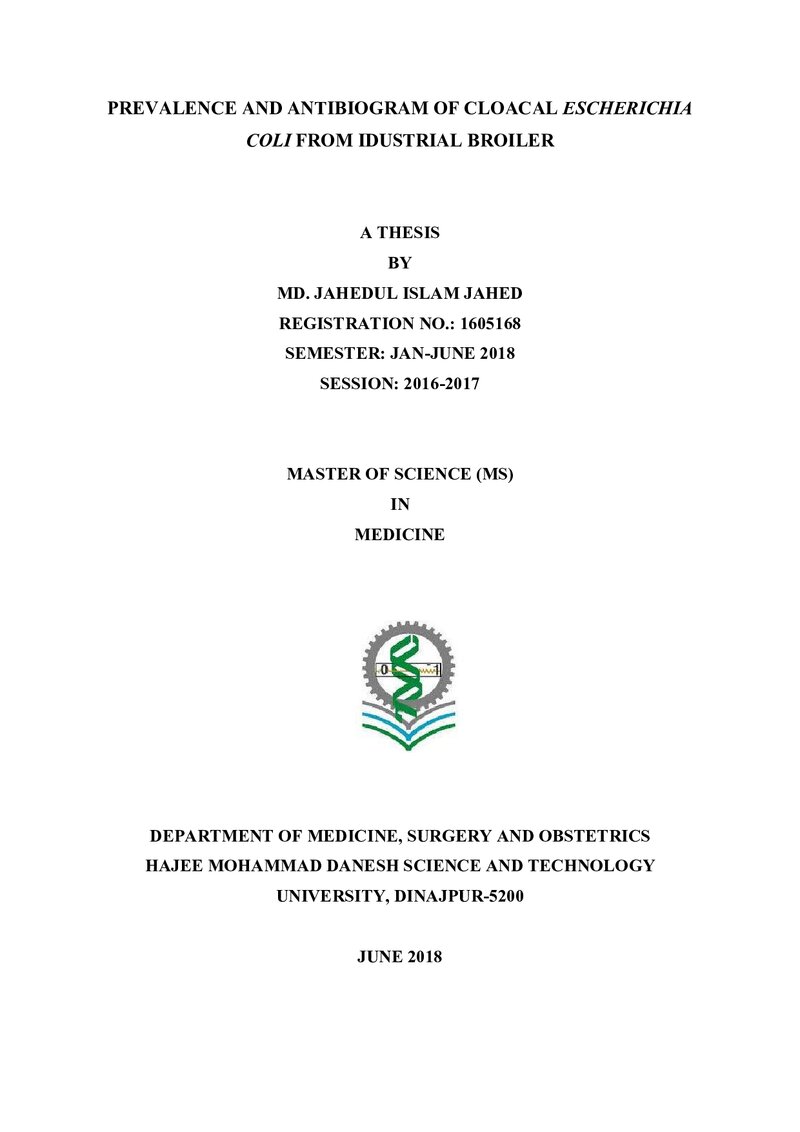 PREVALENCE AND ANTIBIOGRAM OF CLOACAL ESCHERICHIA COLI FROM IDUSTRIAL BROILER

A THESIS
BY
MD. JAHEDUL ISLAM JAHED
REGISTRATION NO.: 1605168
SEMESTER: JAN-JUNE 2018
SESSION: 2016-2017

MASTER OF SCIENCE (MS)
IN
MEDICINE

DEPARTMENT OF MEDICINE, SURGERY AND OBSTETRICS
HAJEE MOHAMMAD DANESH SCIENCE AND TECHNOLOGY
UNIVERSITY, DINAJPUR-5200

JUNE 2018